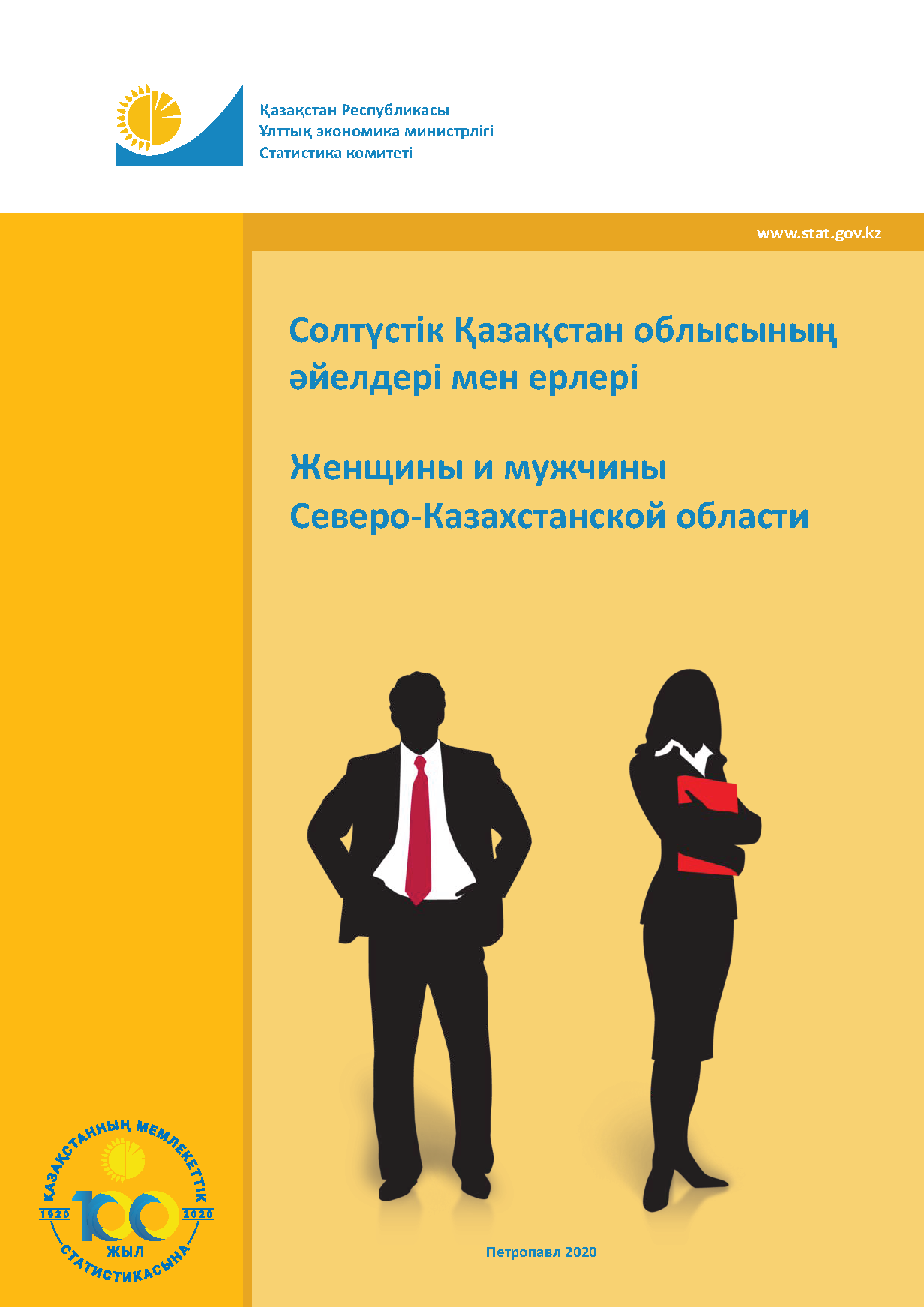 Қазақстан Республикасы
Ұлттық экономика министрлігі
Статистика комитеті

www.stat.gov.kz

Солтүстік Қазақстан облысының әйелдері мен ерлері

Женщины и мужчины Северо-Казахстанской области

ҚАЗАҚСТАННЫҢ МЕМЛЕКЕТТІК
1920 100 2020
ЖЫЛ
СТАТИСТИКАСЫНА

Петропавл 2020